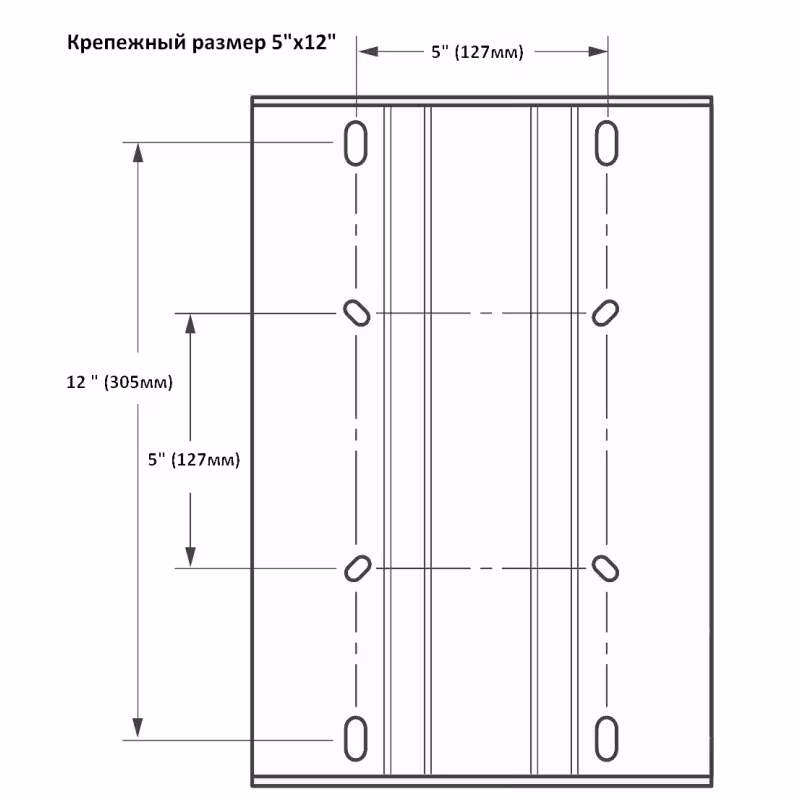 Крепежный размер 5"x12"

5" (127мм)

12 " (305мм)

5" (127мм)